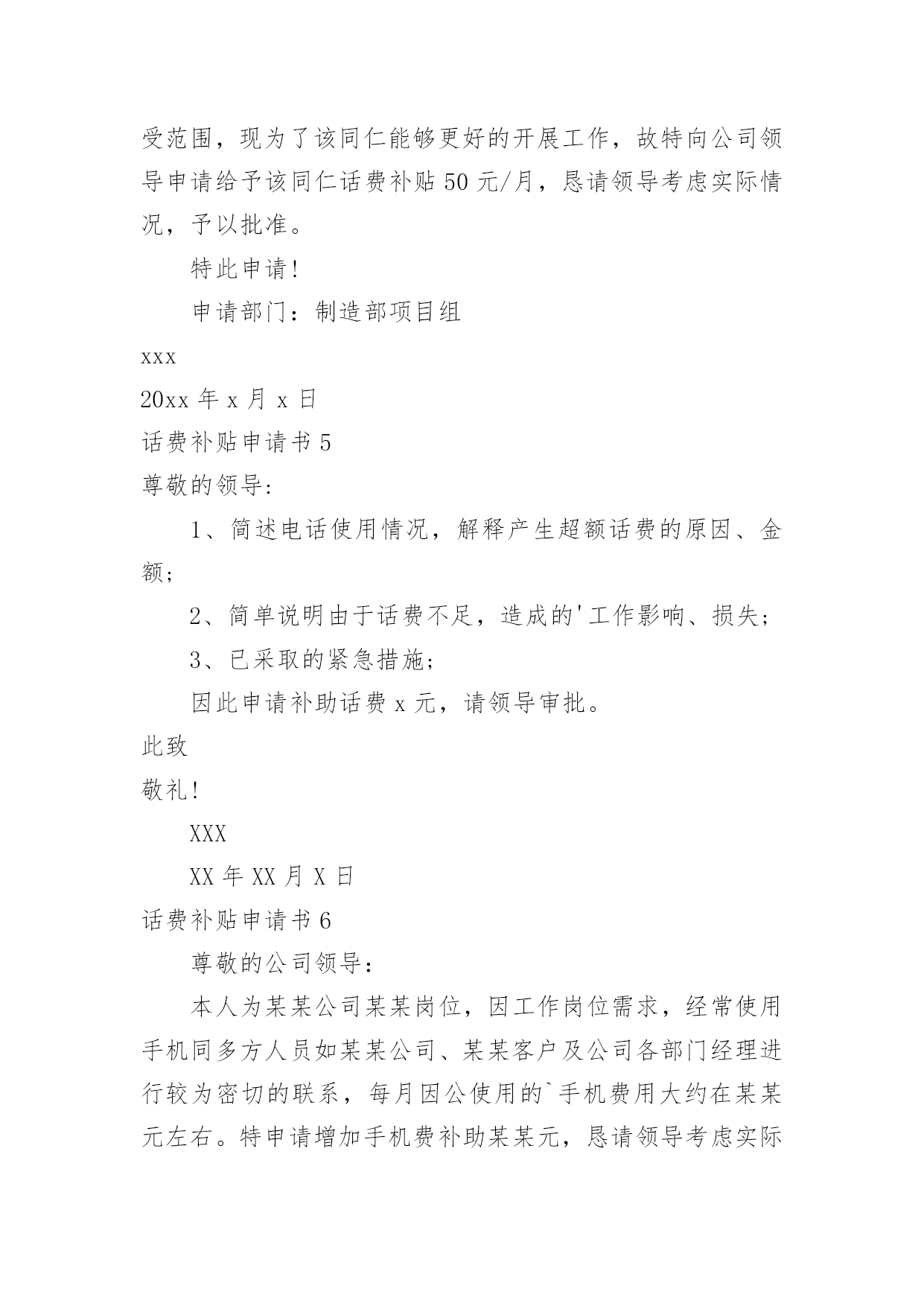 受范围，现为了该同仁能够更好的开展工作，故特向公司领导申请给予该同仁话费补贴 50 元/月，恳请领导考虑实际情况，予以批准。

特此申请!

申请部门：制造部项目组

xxx

20xx 年 x 月 x 日

话费补贴申请书 5

尊敬的领导:

1、简述电话使用情况，解释产生超额话费的原因、金额;

2、简单说明由于话费不足，造成的'工作影响、损失;

3、已采取的紧急措施;

因此申请补助话费 x 元，请领导审批。

此致

敬礼!

XXX

XX 年 XX 月 X 日

话费补贴申请书 6

尊敬的公司领导：

本人为某某公司某某岗位，因工作岗位需求，经常使用手机同多方人员如某某公司、某某客户及公司各部门经理进行较为密切的联系，每月因公使用的`手机费用大约在某某元左右。特申请增加手机费补助某某元，恳请领导考虑实际